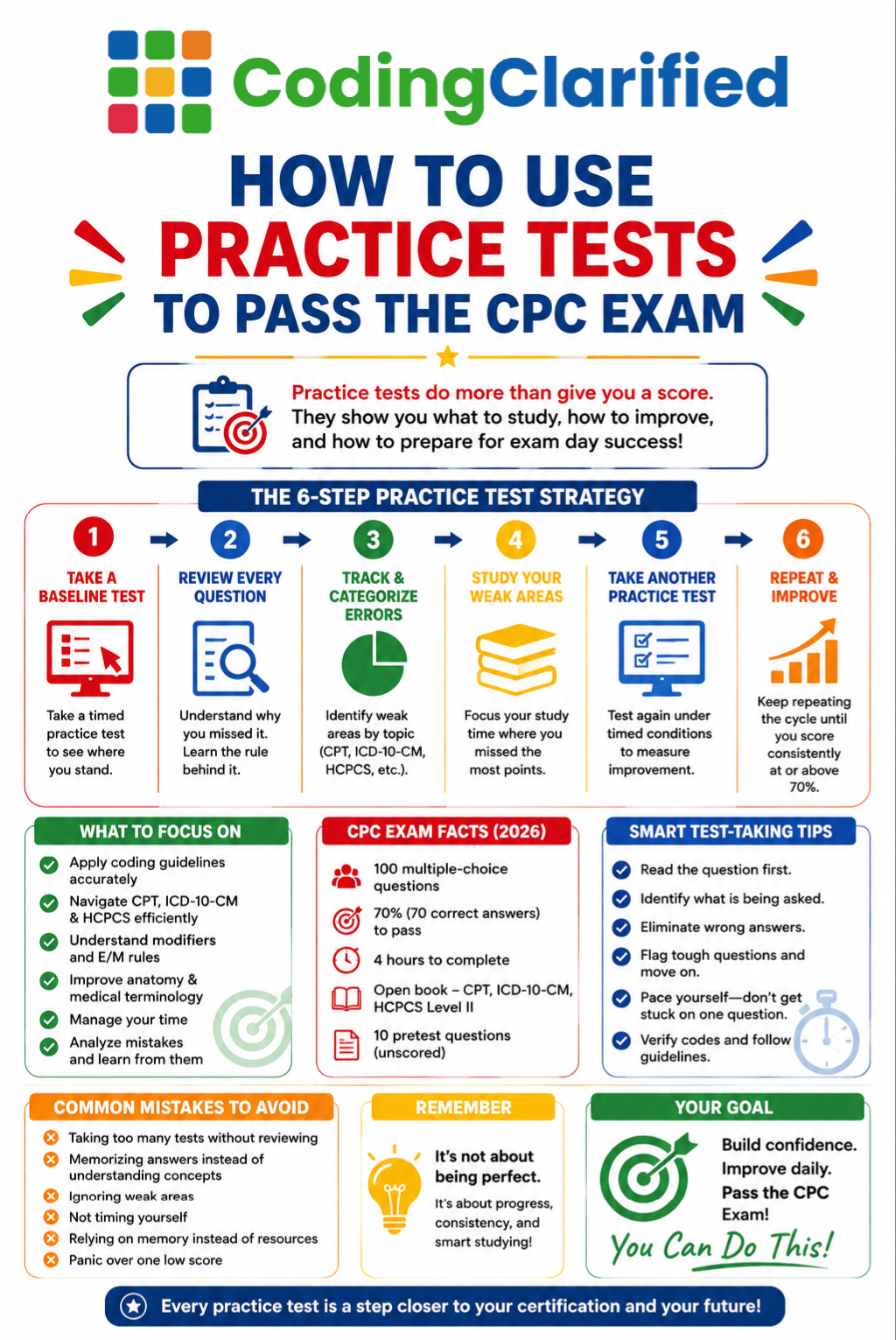 CodingClarified

HOW TO USE
PRACTICE TESTS
TO PASS THE CPC EXAM

Practice tests do more than give you a score. They show you what to study, how to improve, and how to prepare for exam day success!

THE 6-STEP PRACTICE TEST STRATEGY

1
TAKE A BASELINE TEST
Take a timed practice test to see where you stand.

2
REVIEW EVERY QUESTION
Understand why you missed it. Learn the rule behind it.

3
TRACK & CATEGORIZE ERRORS
Identify weak areas by topic (CPT, ICD-10-CM, HCPCS, etc.).

4
STUDY YOUR WEAK AREAS
Focus your study time where you missed the most points.

5
TAKE ANOTHER PRACTICE TEST
Test again under timed conditions to measure improvement.

6
REPEAT & IMPROVE
Keep repeating the cycle until you score consistently at or above 70%.

WHAT TO FOCUS ON
Apply coding guidelines accurately
Navigate CPT, ICD-10-CM & HCPCS efficiently
Understand modifiers and E/M rules
Improve anatomy & medical terminology
Manage your time
Analyze mistakes and learn from them

CPC EXAM FACTS (2026)
100 multiple-choice questions
70% (70 correct answers) to pass
4 hours to complete
Open book – CPT, ICD-10-CM, HCPCS Level II
10 pretest questions (unscored)

SMART TEST-TAKING TIPS
Read the question first.
Identify what is being asked.
Eliminate wrong answers.
Flag tough questions and move on.
Pace yourself—don't get stuck on one question.
Verify codes and follow guidelines.

COMMON MISTAKES TO AVOID
Taking too many tests without reviewing
Memorizing answers instead of understanding concepts
Ignoring weak areas
Not timing yourself
Relying on memory instead of resources
Panic over one low score

REMEMBER
It's not about being perfect.
It's about progress, consistency, and smart studying!

YOUR GOAL
Build confidence.
Improve daily.
Pass the CPC Exam!
You Can Do This!

Every practice test is a step closer to your certification and your future!